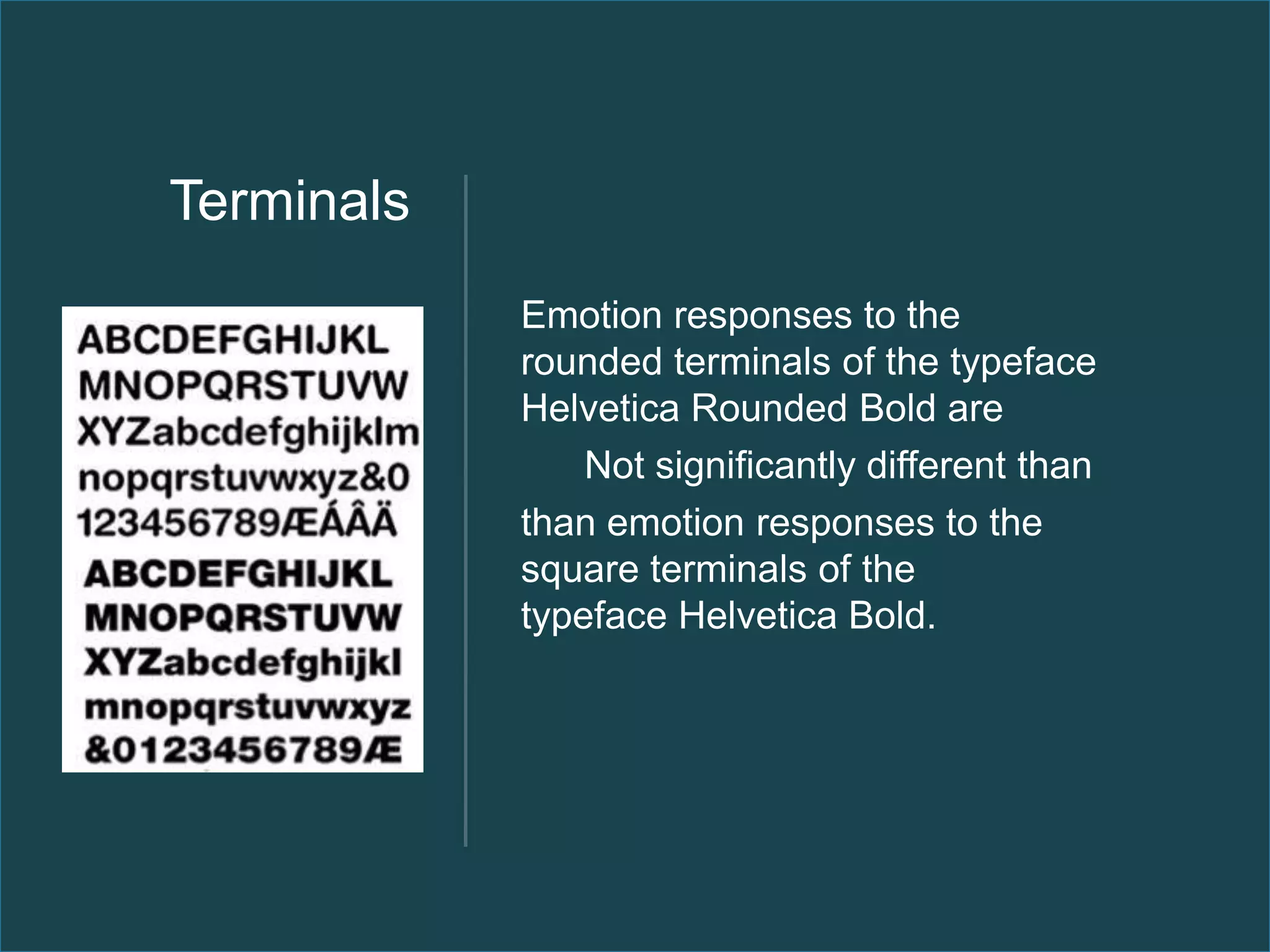 Terminals

ABCDEFGHIJKL
MNOPQRSTUVW
XYZabcdefghijklm
nopqrstuvwxyz&0
123456789ÆÁÂÄ

ABCDEFGHIJKL
MNOPQRSTUVW
XYZabcdefghijkl
mnopqrstuvwxyz
&0123456789Æ

Emotion responses to the rounded terminals of the typeface Helvetica Rounded Bold are

Not significantly different than

than emotion responses to the square terminals of the typeface Helvetica Bold.